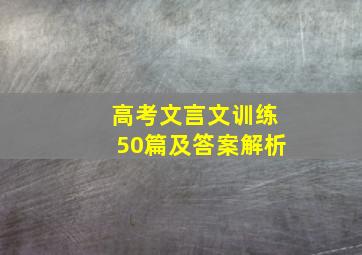 高考文言文训练
50篇及答案解析